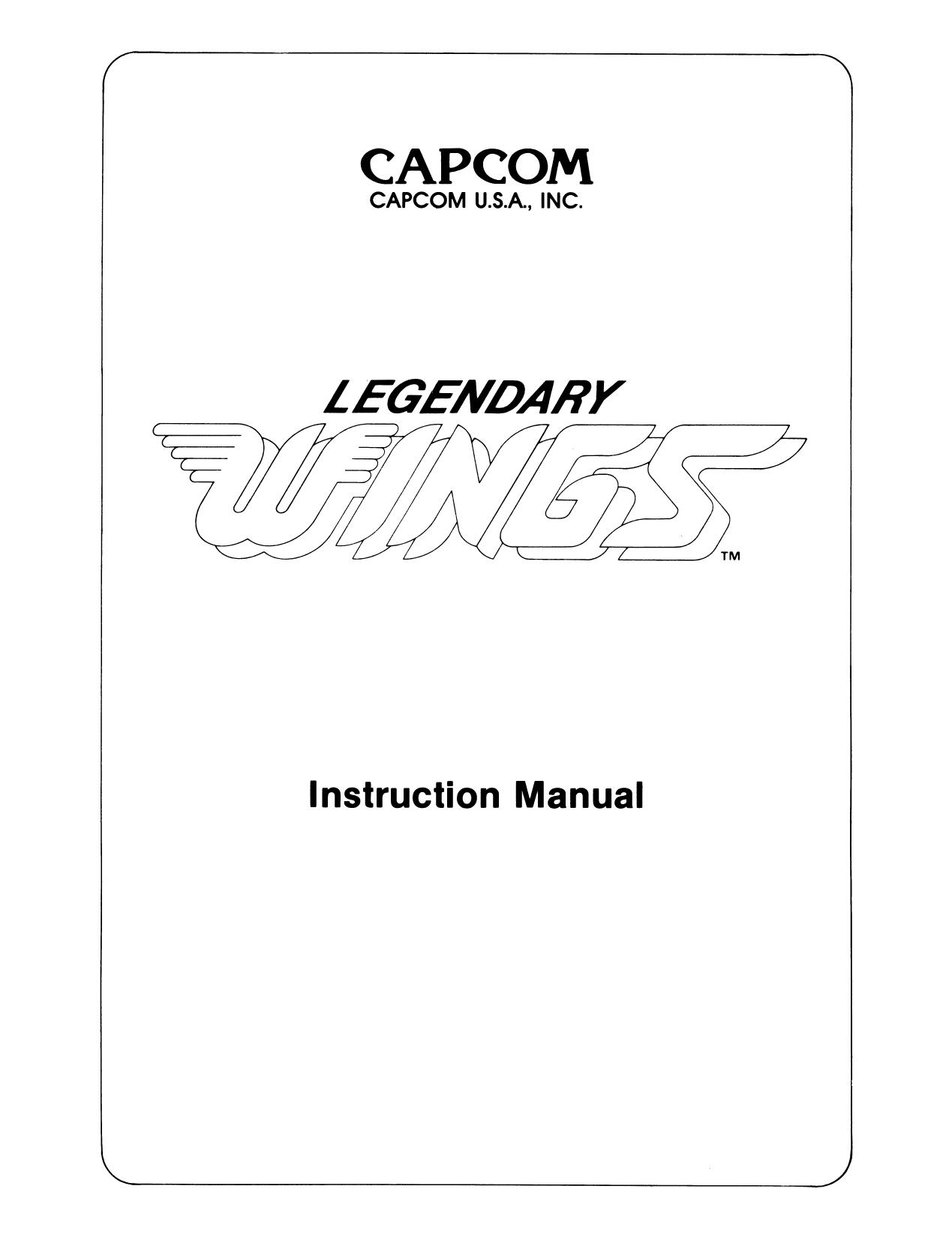 CAPCOM
CAPCOM U.S.A., INC.

LEGENDARY
WINGS™

Instruction Manual